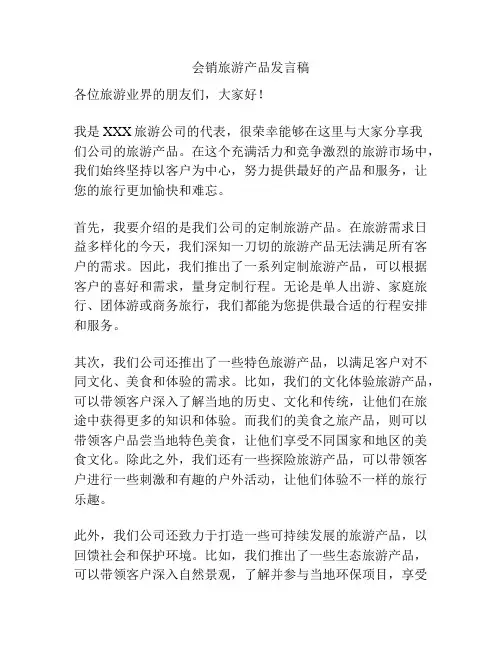 会销旅游产品发言稿

各位旅游业界的朋友们，大家好！

我是 XXX 旅游公司的代表，很荣幸能够在这里与大家分享我们公司的旅游产品。在这个充满活力和竞争激烈的旅游市场中，我们始终坚持以客户为中心，努力提供最好的产品和服务，让您的旅行更加愉快和难忘。

首先，我要介绍的是我们公司的定制旅游产品。在旅游需求日益多样化的今天，我们深知一刀切的旅游产品无法满足所有客户的需求。因此，我们推出了一系列定制旅游产品，可以根据客户的喜好和需求，量身定制行程。无论是单人出游、家庭旅行、团体游或商务旅行，我们都能为您提供最合适的行程安排和服务。

其次，我们公司还推出了一些特色旅游产品，以满足客户对不同文化、美食和体验的需求。比如，我们的文化体验旅游产品，可以带领客户深入了解当地的历史、文化和传统，让他们在旅途中获得更多的知识和体验。而我们的美食之旅产品，则可以带领客户品尝当地特色美食，让他们享受不同国家和地区的美食文化。除此之外，我们还有一些探险旅游产品，可以带领客户进行一些刺激和有趣的户外活动，让他们体验不一样的旅行乐趣。

此外，我们公司还致力于打造一些可持续发展的旅游产品，以回馈社会和保护环境。比如，我们推出了一些生态旅游产品，可以带领客户深入自然景观，了解并参与当地环保项目，享受